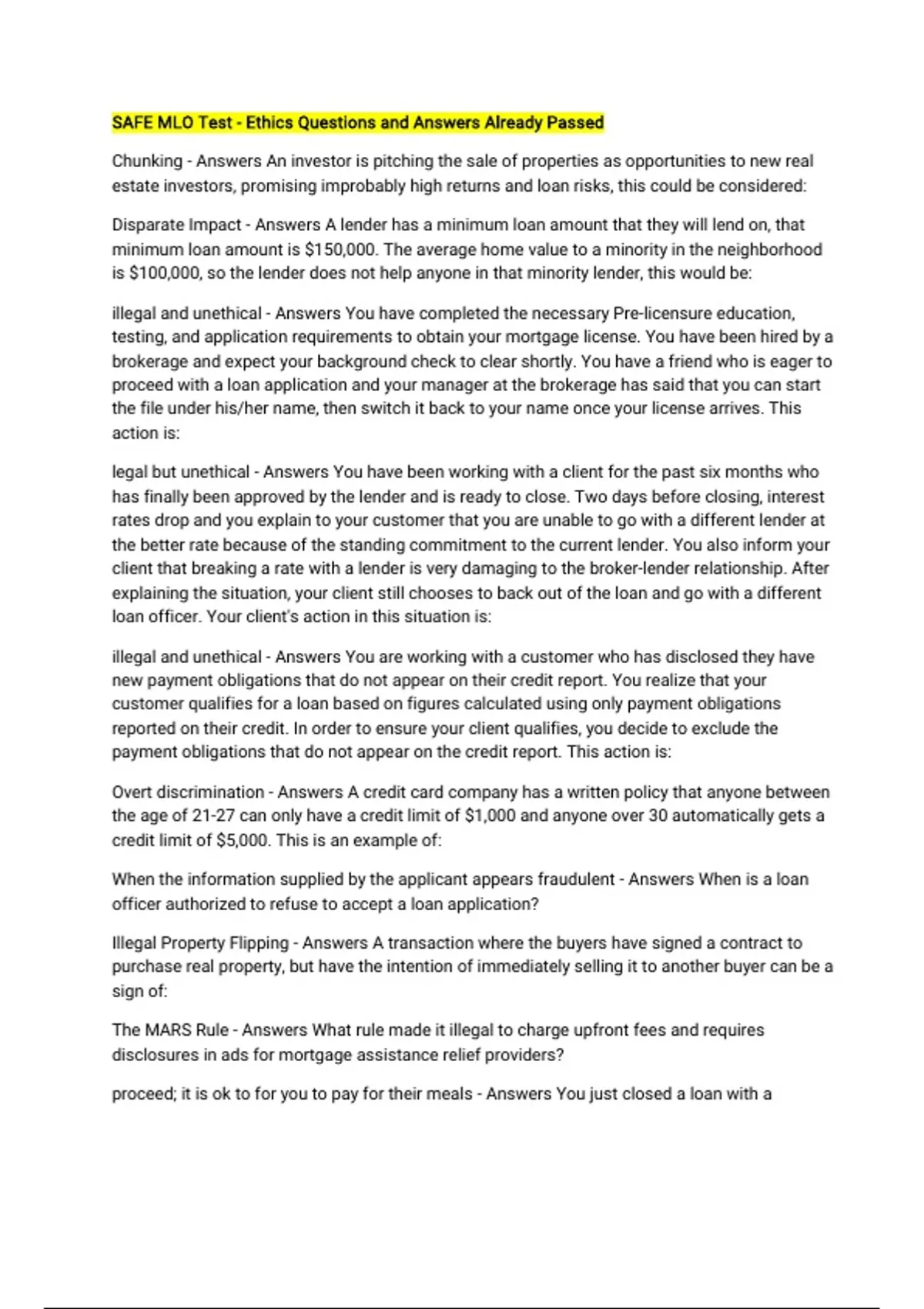 SAFE MLO Test - Ethics Questions and Answers Already Passed

Chunking - Answers An investor is pitching the sale of properties as opportunities to new real estate investors, promising improbably high returns and loan risks, this could be considered:

Disparate Impact - Answers A lender has a minimum loan amount that they will lend on, that minimum loan amount is $150,000. The average home value to a minority in the neighborhood is $100,000, so the lender does not help anyone in that minority lender, this would be:

illegal and unethical - Answers You have completed the necessary Pre-licensure education, testing, and application requirements to obtain your mortgage license. You have been hired by a brokerage and expect your background check to clear shortly. You have a friend who is eager to proceed with a loan application and your manager at the brokerage has said that you can start the file under his/her name, then switch it back to your name once your license arrives. This action is:

legal but unethical - Answers You have been working with a client for the past six months who has finally been approved by the lender and is ready to close. Two days before closing, interest rates drop and you explain to your customer that you are unable to go with a different lender at the better rate because of the standing commitment to the current lender. You also inform your client that breaking a rate with a lender is very damaging to the broker-lender relationship. After explaining the situation, your client still chooses to back out of the loan and go with a different loan officer. Your client's action in this situation is:

illegal and unethical - Answers You are working with a customer who has disclosed they have new payment obligations that do not appear on their credit report. You realize that your customer qualifies for a loan based on figures calculated using only payment obligations reported on their credit. In order to ensure your client qualifies, you decide to exclude the payment obligations that do not appear on the credit report. This action is:

Overt discrimination - Answers A credit card company has a written policy that anyone between the age of 21-27 can only have a credit limit of $1,000 and anyone over 30 automatically gets a credit limit of $5,000. This is an example of:

When the information supplied by the applicant appears fraudulent - Answers When is a loan officer authorized to refuse to accept a loan application?

Illegal Property Flipping - Answers A transaction where the buyers have signed a contract to purchase real property, but have the intention of immediately selling it to another buyer can be a sign of:

The MARS Rule - Answers What rule made it illegal to charge upfront fees and requires disclosures in ads for mortgage assistance relief providers?

proceed; it is ok to for you to pay for their meals - Answers You just closed a loan with a